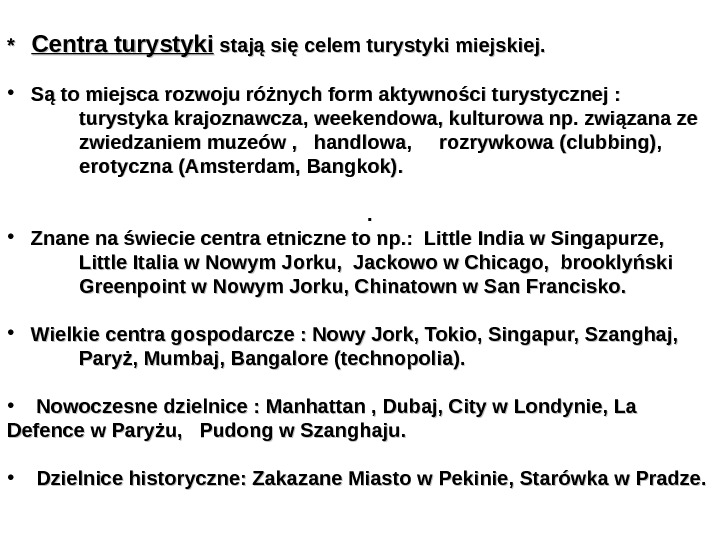 * Centra turystyki stają się celem turystyki miejskiej.

• Są to miejsca rozwoju różnych form aktywności turystycznej : turystyka krajoznawcza, weekendowa, kulturowa np. związana ze zwiedzaniem muzeów , handlowa, rozrywkowa (clubbing), erotyczna (Amsterdam, Bangkok).

.

• Znane na świecie centra etniczne to np.: Little India w Singapurze, Little Italia w Nowym Jorku, Jackowo w Chicago, brooklyński Greenpoint w Nowym Jorku, Chinatown w San Francisko.

• Wielkie centra gospodarcze : Nowy Jork, Tokio, Singapur, Szanghaj, Paryż, Mumbaj, Bangalore (technopolia).

• Nowoczesne dzielnice : Manhattan , Dubaj, City w Londynie, La Defence w Paryżu, Pudong w Szanghaju.

• Dzielnice historyczne: Zakazane Miasto w Pekinie, Starówka w Pradze.